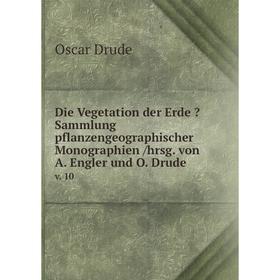 Oscar Drude

Die Vegetation der Erde ? Sammlung pflanzengeographischer Monographien /hrsg. von A. Engler und O. Drude

v. 10